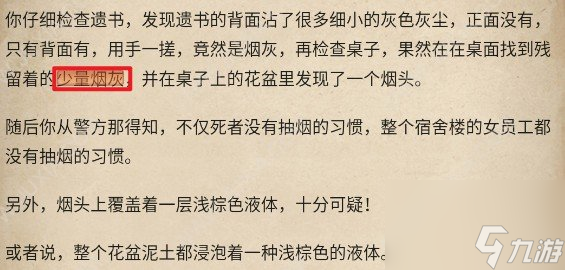 你仔细检查遗书，发现遗书的背面沾了很多细小的灰色灰尘，正面没有，只有背面有，用手一搓，竟然是烟灰，再检查桌子，果然在在桌面找到残留着的少量烟灰，并在桌子上的花盆里发现了一个烟头。

随后你从警方那得知，不仅死者没有抽烟的习惯，整个宿舍楼的女员工都没有抽烟的习惯。

另外，烟头上覆盖着一层浅棕色液体，十分可疑！

或者说，整个花盆泥土都浸泡着一种浅棕色的液体。

九游